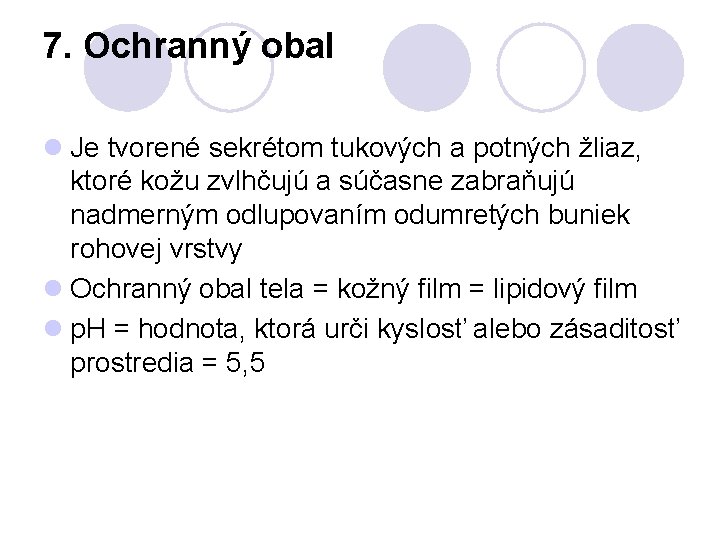 7. Ochranný obal

Je tvorené sekrétom tukových a potných žliaz, ktoré kožu zvlhčujú a súčasne zabraňujú nadmerným odlupovaním odumretých buniek rohovej vrstvy

Ochranný obal tela = kožný film = lipidový film

pH = hodnota, ktorá urči kyslosť alebo zásaditosť prostredia = 5,5